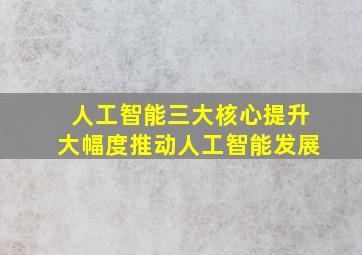 人工智能三大核心提升
大幅度推动人工智能发展